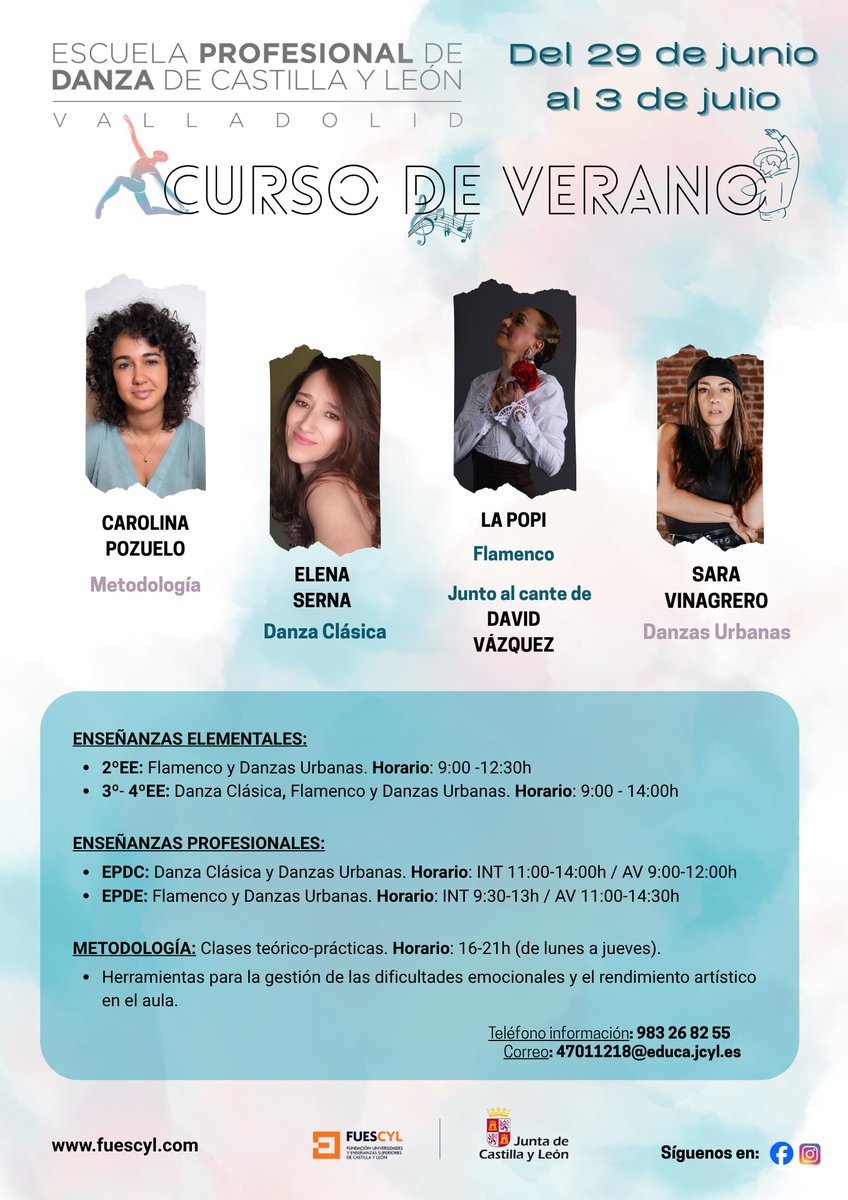 ESCUELA PROFESIONAL DE DANZA DE CASTILLA Y LEÓN
VALLADOLID

Del 29 de junio al 3 de julio

CURSO DE VERANO

CAROLINA POZUELO
Metodología

ELENA SERNA
Danza Clásica

LA POPI
Flamenco
Junto al cante de
DAVID VÁZQUEZ

SARA VINAGRERO
Danzas Urbanas

ENSEÑANZAS ELEMENTALES:
• 2ºEE: Flamenco y Danzas Urbanas. Horario: 9:00 -12:30h
• 3º- 4ºEE: Danza Clásica, Flamenco y Danzas Urbanas. Horario: 9:00 - 14:00h

ENSEÑANZAS PROFESIONALES:
• EPDC: Danza Clásica y Danzas Urbanas. Horario: INT 11:00-14:00h / AV 9:00-12:00h
• EPDE: Flamenco y Danzas Urbanas. Horario: INT 9:30-13h / AV 11:00-14:30h

METODOLOGÍA: Clases teórico-prácticas. Horario: 16-21h (de lunes a jueves).
• Herramientas para la gestión de las dificultades emocionales y el rendimiento artístico en el aula.

Teléfono información: 983 26 82 55
Correo: 47011218@educa.jcyl.es

www.fuescyl.com

FUESCYL
FUNDACIÓN UNIVERSIDADES Y ENSEÑANZAS SUPERIORES DE CASTILLA Y LEÓN

Junta de Castilla y León

Síguenos en: